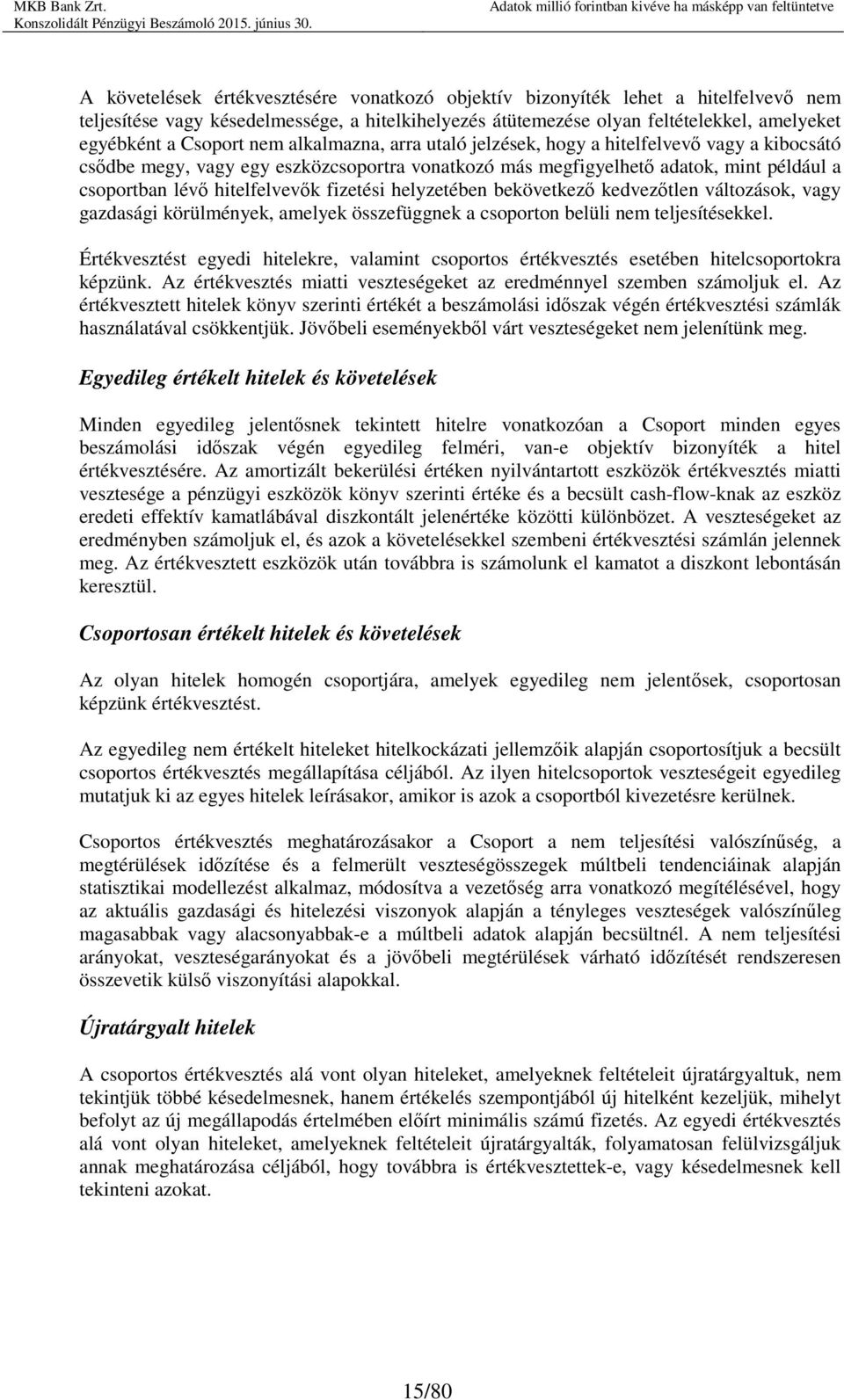 MKB Bank Zrt.
Konszolidált Pénzügyi Beszámoló 2015. június 30.

Adatok millió forintban kivéve ha másképp van feltüntetve

A követelések értékvesztésére vonatkozó objektív bizonyíték lehet a hitelfelvevő nem teljesítése vagy késedelmessége, a hitelkihelyezés átütemezése olyan feltételekkel, amelyeket egyébként a Csoport nem alkalmazna, arra utaló jelzések, hogy a hitelfelvevő vagy a kibocsátó csődbe megy, vagy egy eszközcsoportra vonatkozó más megfigyelhető adatok, mint például a csoportban lévő hitelfelvevők fizetési helyzetében bekövetkező kedvezőtlen változások, vagy gazdasági körülmények, amelyek összefüggnek a csoporton belüli nem teljesítésekkel.

Értékvesztést egyedi hitelekre, valamint csoportos értékvesztés esetében hitelcsoportokra képzünk. Az értékvesztés miatti veszteségeket az eredménnyel szemben számoljuk el. Az értékvesztett hitelek könyv szerinti értékét a beszámolási időszak végén értékvesztési számlák használatával csökkentjük. Jövőbeli eseményekből várt veszteségeket nem jelenítünk meg.

Egyedileg értékelt hitelek és követelések

Minden egyedileg jelentősnek tekintett hitelre vonatkozóan a Csoport minden egyes beszámolási időszak végén egyedileg felméri, van-e objektív bizonyíték a hitel értékvesztésére. Az amortizált bekerülési értéken nyilvántartott eszközök értékvesztés miatti vesztesége a pénzügyi eszközök könyv szerinti értéke és a becsült cash-flow-knak az eszköz eredeti effektív kamatlábával diszkontált jelenértéke közötti különbözet. A veszteségeket az eredményben számoljuk el, és azok a követelésekkel szembeni értékvesztési számlán jelennek meg. Az értékvesztett eszközök után továbbra is számolunk el kamatot a diszkont lebontásán keresztül.

Csoportosan értékelt hitelek és követelések

Az olyan hitelek homogén csoportjára, amelyek egyedileg nem jelentősek, csoportosan képzünk értékvesztést.

Az egyedileg nem értékelt hiteleket hitelkockázati jellemzőik alapján csoportosítjuk a becsült csoportos értékvesztés megállapítása céljából. Az ilyen hitelcsoportok veszteségeit egyedileg mutatjuk ki az egyes hitelek leírásakor, amikor is azok a csoportból kivezetésre kerülnek.

Csoportos értékvesztés meghatározásakor a Csoport a nem teljesítési valószínűség, a megtérülések időzítése és a felmerült veszteségösszegek múltbeli tendenciáinak alapján statisztikai modellezést alkalmaz, módosítva a vezetőség arra vonatkozó megítélésével, hogy az aktuális gazdasági és hitelezési viszonyok alapján a tényleges veszteségek valószínűleg magasabbak vagy alacsonyabbak-e a múltbeli adatok alapján becsültnél. A nem teljesítési arányokat, veszteségarányokat és a jövőbeli megtérülések várható időzítését rendszeresen összevetik külső viszonyítási alapokkal.

Újratárgyalt hitelek

A csoportos értékvesztés alá vont olyan hiteleket, amelyeknek feltételeit újratárgyaltuk, nem tekintjük többé késedelmesnek, hanem értékelés szempontjából új hitelként kezeljük, mihelyt befolyt az új megállapodás értelmében előírt minimális számú fizetés. Az egyedi értékvesztés alá vont olyan hiteleket, amelyeknek feltételeit újratárgyalták, folyamatosan felülvizsgáljuk annak meghatározása céljából, hogy továbbra is értékvesztettek-e, vagy késedelmesnek kell tekinteni azokat.

15/80